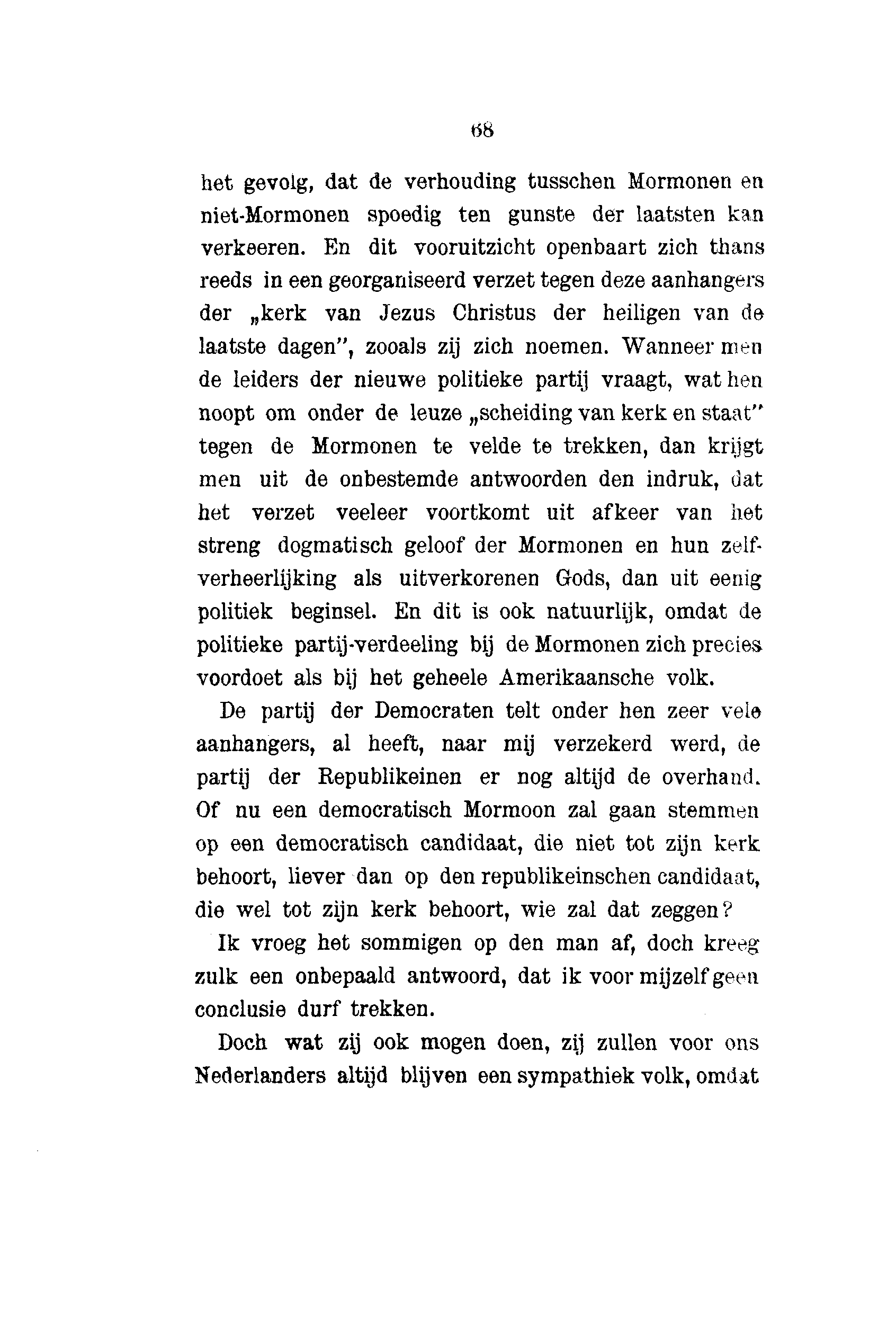 68

het gevolg, dat de verhouding tusschen Mormonen en niet-Mormonen spoedig ten gunste der laatsten kan verkeeren. En dit vooruitzicht openbaart zich thans reeds in een georganiseerd verzet tegen deze aanhangers der „kerk van Jezus Christus der heiligen van de laatste dagen", zooals zij zich noemen. Wanneer men de leiders der nieuwe politieke partij vraagt, wat hen noopt om onder de leuze „scheiding van kerk en staat" tegen de Mormonen te velde te trekken, dan krijgt men uit de onbestemde antwoorden den indruk, dat het verzet veeleer voortkomt uit afkeer van het streng dogmatisch geloof der Mormonen en hun zelfverheerlijking als uitverkorenen Gods, dan uit eenig politiek beginsel. En dit is ook natuurlijk, omdat de politieke partij-verdeeling bij de Mormonen zich precies voordoet als bij het geheele Amerikaansche volk.

De partij der Democraten telt onder hen zeer vele aanhangers, al heeft, naar mij verzekerd werd, de partij der Republikeinen er nog altijd de overhand. Of nu een democratisch Mormoon zal gaan stemmen op een democratisch candidaat, die niet tot zijn kerk behoort, liever dan op den republikeinschen candidaat, die wel tot zijn kerk behoort, wie zal dat zeggen?

Ik vroeg het sommigen op den man af, doch kreeg zulk een onbepaald antwoord, dat ik voor mijzelf geen conclusie durf trekken.

Doch wat zij ook mogen doen, zij zullen voor ons Nederlanders altijd blijven een sympathiek volk, omdat